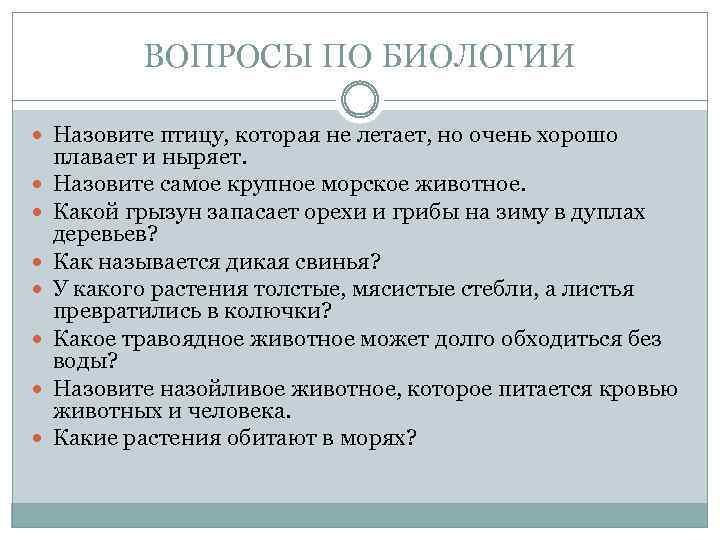 ВОПРОСЫ ПО БИОЛОГИИ

Назовите птицу, которая не летает, но очень хорошо плавает и ныряет.
Назовите самое крупное морское животное.
Какой грызун запасает орехи и грибы на зиму в дуплах деревьев?
Как называется дикая свинья?
У какого растения толстые, мясистые стебли, а листья превратились в колючки?
Какое травоядное животное может долго обходиться без воды?
Назовите назойливое животное, которое питается кровью животных и человека.
Какие растения обитают в морях?